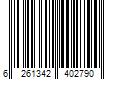 6 261342 402790